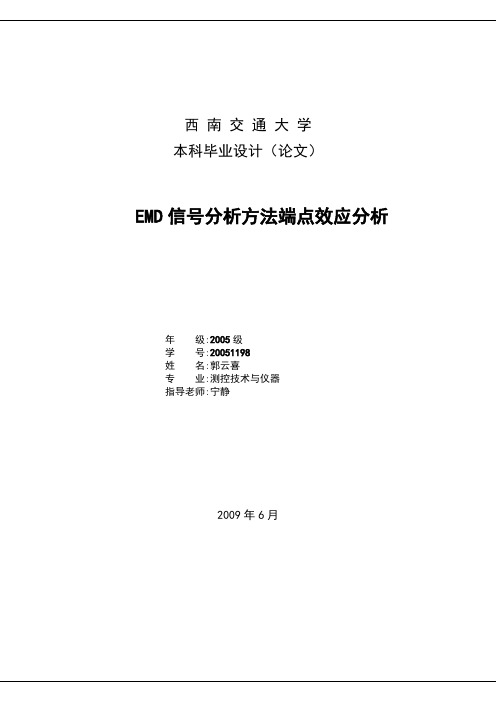 西南交通大学
本科毕业设计（论文）

EMD 信号分析方法端点效应分析

年　　级:2005 级
学　　号:20051198
姓　　名:郭云喜
专　　业:测控技术与仪器
指导老师:宁静

2009 年 6 月